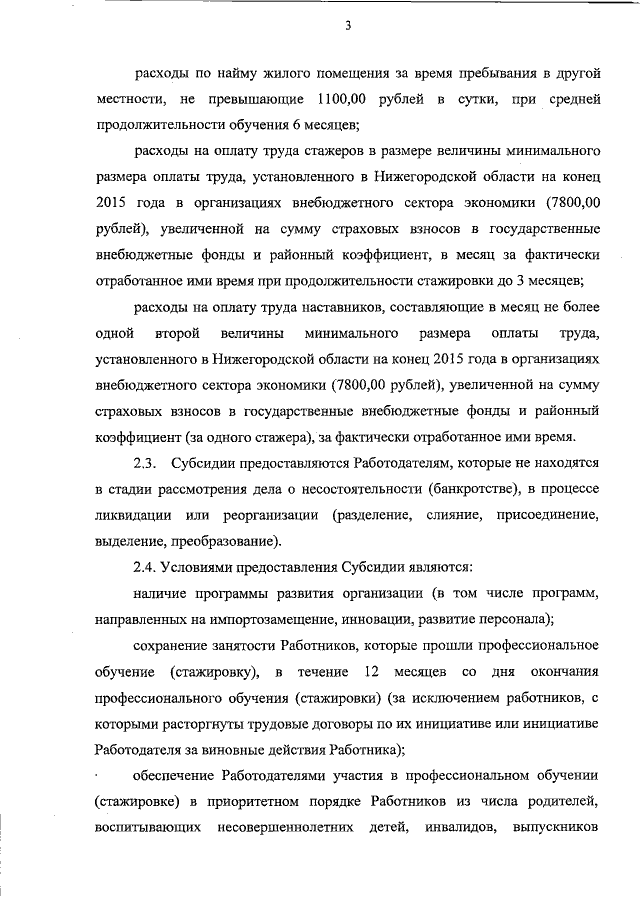 3

расходы по найму жилого помещения за время пребывания в другой местности, не превышающие 1100,00 рублей в сутки, при средней продолжительности обучения 6 месяцев;

расходы на оплату труда стажеров в размере величины минимального размера оплаты труда, установленного в Нижегородской области на конец 2015 года в организациях внебюджетного сектора экономики (7800,00 рублей), увеличенной на сумму страховых взносов в государственные внебюджетные фонды и районный коэффициент, в месяц за фактически отработанное ими время при продолжительности стажировки до 3 месяцев;

расходы на оплату труда наставников, составляющие в месяц не более одной второй величины минимального размера оплаты труда, установленного в Нижегородской области на конец 2015 года в организациях внебюджетного сектора экономики (7800,00 рублей), увеличенной на сумму страховых взносов в государственные внебюджетные фонды и районный коэффициент (за одного стажера), за фактически отработанное ими время.

2.3. Субсидии предоставляются Работодателям, которые не находятся в стадии рассмотрения дела о несостоятельности (банкротстве), в процессе ликвидации или реорганизации (разделение, слияние, присоединение, выделение, преобразование).

2.4. Условиями предоставления Субсидии являются:

наличие программы развития организации (в том числе программ, направленных на импортозамещение, инновации, развитие персонала);

сохранение занятости Работников, которые прошли профессиональное обучение (стажировку), в течение 12 месяцев со дня окончания профессионального обучения (стажировки) (за исключением работников, с которыми расторгнуты трудовые договоры по их инициативе или инициативе Работодателя за виновные действия Работника);

обеспечение Работодателями участия в профессиональном обучении (стажировке) в приоритетном порядке Работников из числа родителей, воспитывающих несовершеннолетних детей, инвалидов, выпускников